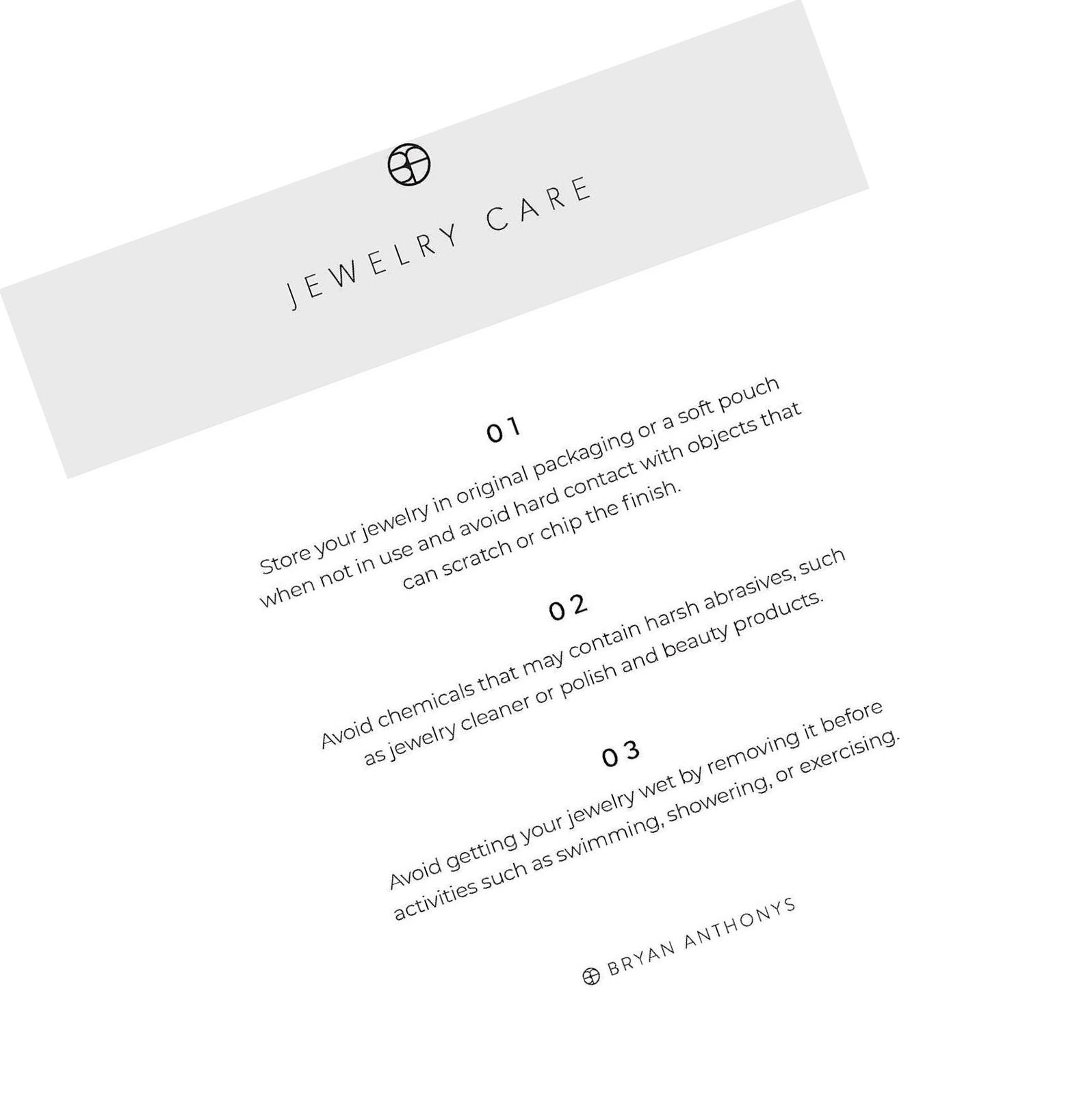 JEWELRY CARE

01

Store your jewelry in original packaging or a soft pouch when not in use and avoid hard contact with objects that can scratch or chip the finish.

02

Avoid chemicals that may contain harsh abrasives, such as jewelry cleaner or polish and beauty products.

03

Avoid getting your jewelry wet by removing it before activities such as swimming, showering, or exercising.

BRYAN ANTHONYS